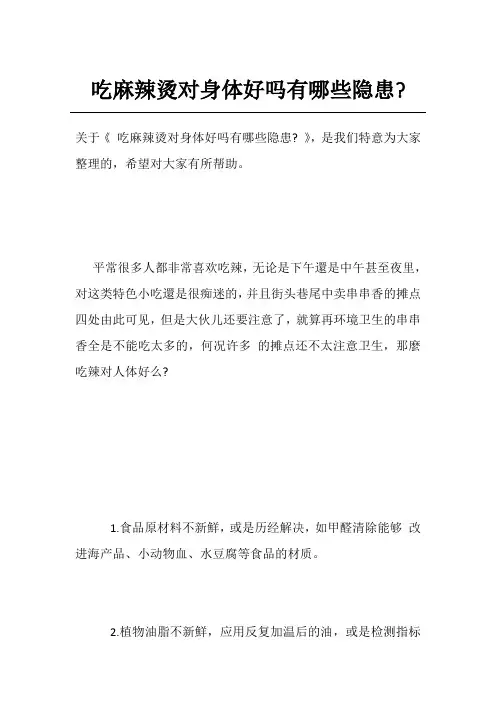 吃麻辣烫对身体好吗有哪些隐患?

关于《 吃麻辣烫对身体好吗有哪些隐患? 》，是我们特意为大家整理的，希望对大家有所帮助。

平常很多人都非常喜欢吃辣，无论是下午還是中午甚至夜里，对这类特色小吃還是很痴迷的，并且街头巷尾中卖串串香的摊点四处由此可见，但是大伙儿还要注意了，就算再环境卫生的串串香全是不能吃太多的，何况许多 的摊点还不太注意卫生，那麼吃辣对人体好么?

1.食品原材料不新鲜，或是历经解决，如甲醛清除能够 改进海产品、小动物血、水豆腐等食品的材质。

2.植物油脂不新鲜，应用反复加温后的油，或是检测指标